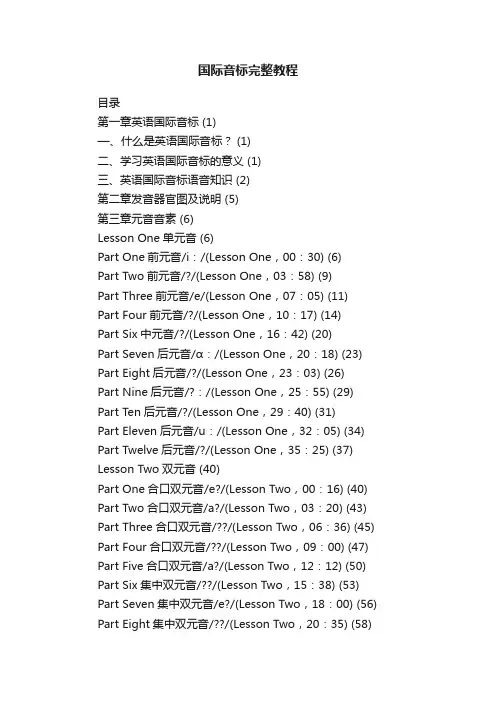 国际音标完整教程

目录

第一章英语国际音标 (1)

一、什么是英语国际音标？ (1)

二、学习英语国际音标的意义 (1)

三、英语国际音标语音知识 (2)

第二章发音器官图及说明 (5)

第三章元音音素 (6)

Lesson One 单元音 (6)

Part One 前元音/i：/(Lesson One，00：30) (6)

Part Two 前元音/?/(Lesson One，03：58) (9)

Part Three 前元音/e/(Lesson One，07：05) (11)

Part Four 前元音/?/(Lesson One，10：17) (14)

Part Six 中元音/?/(Lesson One，16：42) (20)

Part Seven 后元音/α：/(Lesson One，20：18) (23)

Part Eight 后元音/?/(Lesson One，23：03) (26)

Part Nine 后元音/?：/(Lesson One，25：55) (29)

Part Ten 后元音/?/(Lesson One，29：40) (31)

Part Eleven 后元音/u：/(Lesson One，32：05) (34)

Part Twelve 后元音/?/(Lesson One，35：25) (37)

Lesson Two 双元音 (40)

Part One 合口双元音/e?/(Lesson Two，00：16) (40)

Part Two 合口双元音/a?/(Lesson Two，03：20) (43)

Part Three 合口双元音/??/(Lesson Two，06：36) (45)

Part Four 合口双元音/??/(Lesson Two，09：00) (47)

Part Five 合口双元音/a?/(Lesson Two，12：12) (50)

Part Six 集中双元音/??/(Lesson Two，15：38) (53)

Part Seven 集中双元音/e?/(Lesson Two，18：00) (56)

Part Eight 集中双元音/??/(Lesson Two，20：35) (58)